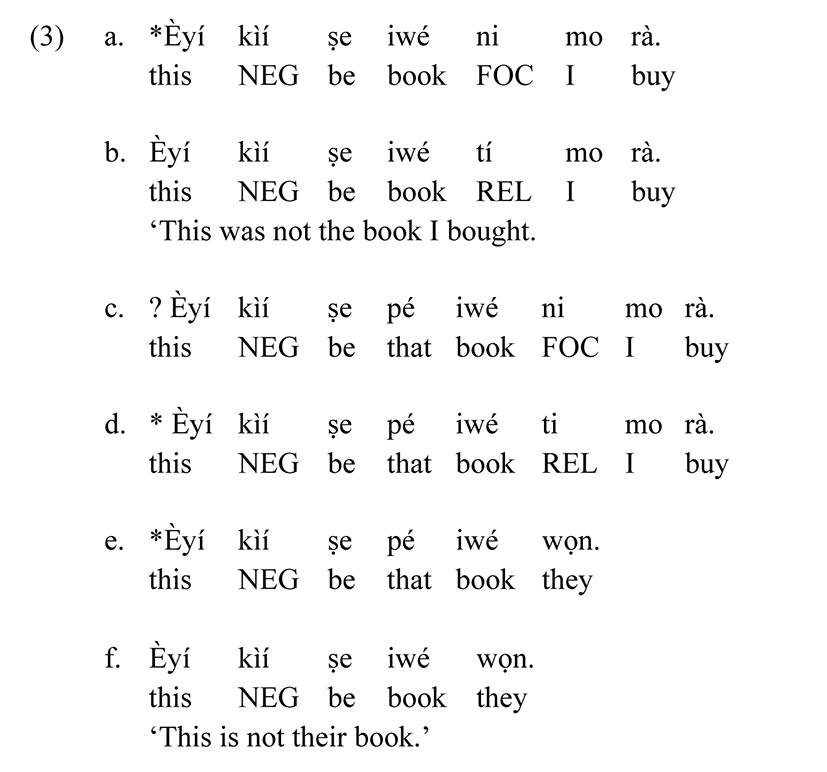 (3) a. *Èyí kìí ṣe iwé ni mo rà.
this NEG be book FOC I buy

b. Èyí kìí ṣe iwé tí mo rà.
this NEG be book REL I buy
‘This was not the book I bought.

c. ? Èyí kìí ṣe pé iwé ni mo rà.
this NEG be that book FOC I buy

d. * Èyí kìí ṣe pé iwé ti mo rà.
this NEG be that book REL I buy

e. *Èyí kìí ṣe pé iwé wọn.
this NEG be that book they

f. Èyí kìí ṣe iwé wọn.
this NEG be book they
‘This is not their book.’